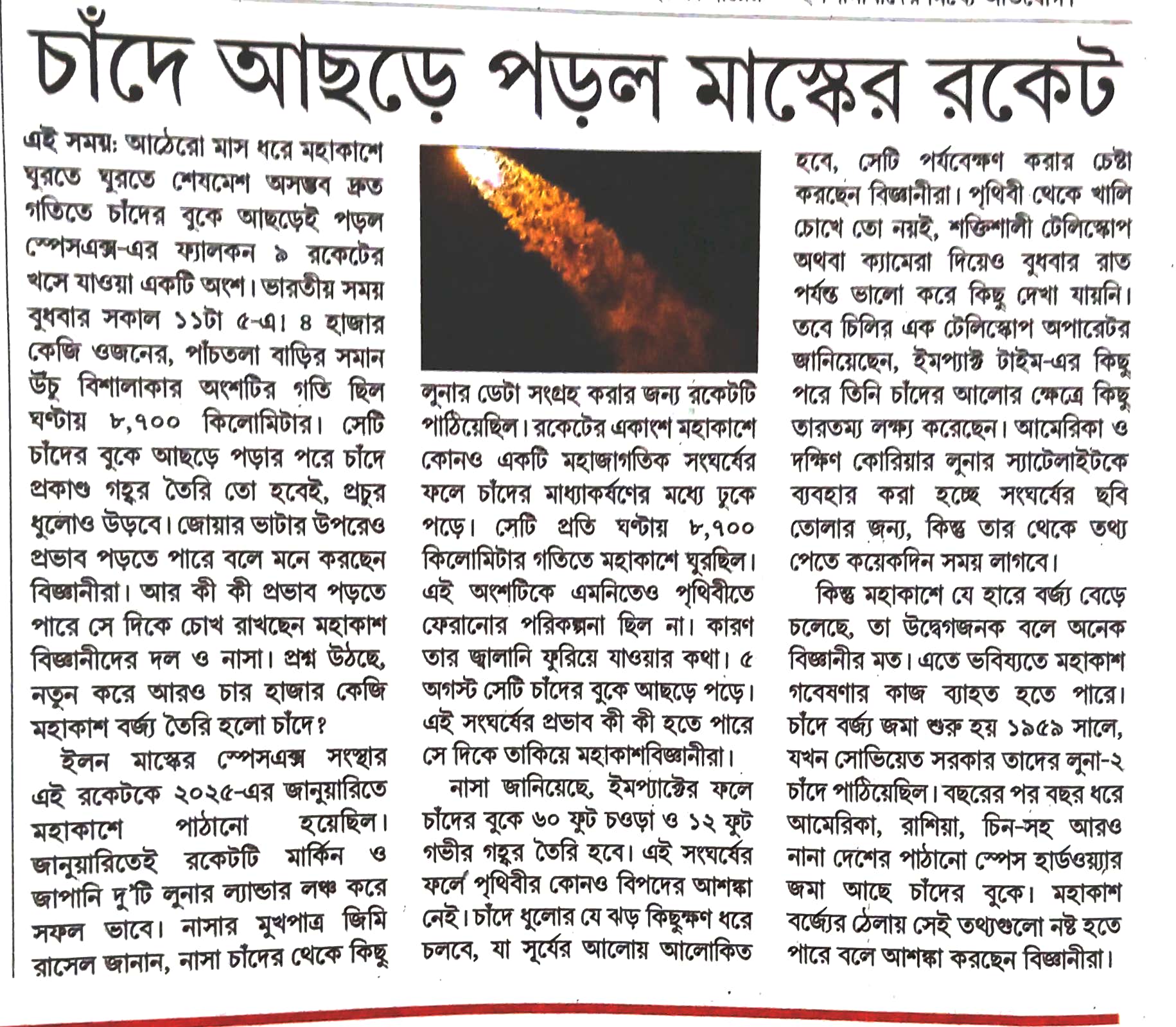 চাঁদে আছড়ে পড়ল মাস্কের রকেট

এই সময়: আঠেরো মাস ধরে মহাকাশে ঘুরতে ঘুরতে শেষমেশ অসম্ভব দ্রুত গতিতে চাঁদের বুকে আছড়েই পড়ল স্পেসএক্স-এর ফ্যালকন ৯ রকেটের খসে যাওয়া একটি অংশ। ভারতীয় সময় বুধবার সকাল ১১টা ৫-এ। ৪ হাজার কেজি ওজনের, পাঁচতলা বাড়ির সমান উঁচু বিশালাকার অংশটির গতি ছিল ঘণ্টায় ৮,৭০০ কিলোমিটার। সেটি চাঁদের বুকে আছড়ে পড়ার পরে চাঁদে প্রকাণ্ড গহ্বর তৈরি তো হবেই, প্রচুর ধুলোও উড়বে। জোয়ার ভাটার উপরেও প্রভাব পড়তে পারে বলে মনে করছেন বিজ্ঞানীরা। আর কী কী প্রভাব পড়তে পারে সে দিকে চোখ রাখছেন মহাকাশ বিজ্ঞানীদের দল ও নাসা। প্রশ্ন উঠছে, নতুন করে আরও চার হাজার কেজি মহাকাশ বর্জ্য তৈরি হলো চাঁদে?

ইলন মাস্কের স্পেসএক্স সংস্থার এই রকেটকে ২০২৫-এর জানুয়ারিতে মহাকাশে পাঠানো হয়েছিল। জানুয়ারিতেই রকেটটি মার্কিন ও জাপানি দু'টি লুনার ল্যান্ডার লঞ্চ করে সফল ভাবে। নাসার মুখপাত্র জিমি রাসেল জানান, নাসা চাঁদের থেকে কিছু লুনার ডেটা সংগ্রহ করার জন্য রকেটটি পাঠিয়েছিল। রকেটের একাংশ মহাকাশে কোনও একটি মহাজাগতিক সংঘর্ষের ফলে চাঁদের মাধ্যাকর্ষণের মধ্যে ঢুকে পড়ে। সেটি প্রতি ঘণ্টায় ৮,৭০০ কিলোমিটার গতিতে মহাকাশে ঘুরছিল। এই অংশটিকে এমনিতেও পৃথিবীতে ফেরানোর পরিকল্পনা ছিল না। কারণ তার জ্বালানি ফুরিয়ে যাওয়ার কথা। ৫ অগস্ট সেটি চাঁদের বুকে আছড়ে পড়ে। এই সংঘর্ষের প্রভাব কী কী হতে পারে সে দিকে তাকিয়ে মহাকাশবিজ্ঞানীরা।

নাসা জানিয়েছে, ইমপ্যাক্টের ফলে চাঁদের বুকে ৬০ ফুট চওড়া ও ১২ ফুট গভীর গহ্বর তৈরি হবে। এই সংঘর্ষের ফলে পৃথিবীর কোনও বিপদের আশঙ্কা নেই। চাঁদে ধুলোর যে ঝড় কিছুক্ষণ ধরে চলবে, যা সূর্যের আলোয় আলোকিত হবে, সেটি পর্যবেক্ষণ করার চেষ্টা করছেন বিজ্ঞানীরা। পৃথিবী থেকে খালি চোখে তো নয়ই, শক্তিশালী টেলিস্কোপ অথবা ক্যামেরা দিয়েও বুধবার রাত পর্যন্ত ভালো করে কিছু দেখা যায়নি। তবে চিলির এক টেলিস্কোপ অপারেটর জানিয়েছেন, ইমপ্যাক্ট টাইম-এর কিছু পরে তিনি চাঁদের আলোর ক্ষেত্রে কিছু তারতম্য লক্ষ্য করেছেন। আমেরিকা ও দক্ষিণ কোরিয়ার লুনার স্যাটেলাইটকে ব্যবহার করা হচ্ছে সংঘর্ষের ছবি তোলার জন্য, কিন্তু তার থেকে তথ্য পেতে কয়েকদিন সময় লাগবে।

কিন্তু মহাকাশে যে হারে বর্জ্য বেড়ে চলেছে, তা উদ্বেগজনক বলে অনেক বিজ্ঞানীর মত। এতে ভবিষ্যতে মহাকাশ গবেষণার কাজ ব্যাহত হতে পারে। চাঁদে বর্জ্য জমা শুরু হয় ১৯৫৯ সালে, যখন সোভিয়েত সরকার তাদের লুনা-২ চাঁদে পাঠিয়েছিল। বছরের পর বছর ধরে আমেরিকা, রাশিয়া, চিন-সহ আরও নানা দেশের পাঠানো স্পেস হার্ডওয়্যার জমা আছে চাঁদের বুকে। মহাকাশ বর্জ্যের ঠেলায় সেই তথ্যগুলো নষ্ট হতে পারে বলে আশঙ্কা করছেন বিজ্ঞানীরা।